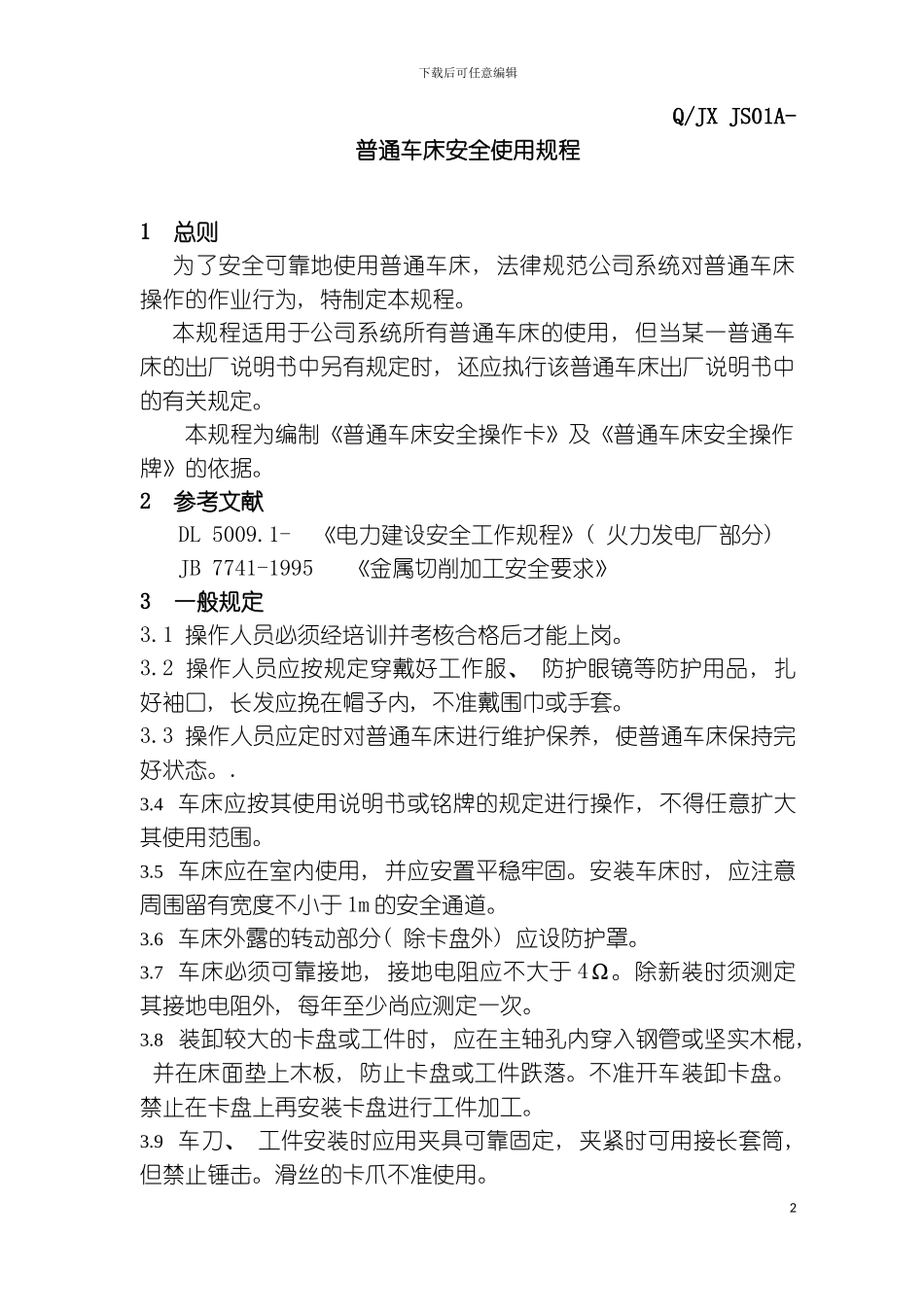 下载后可任意编辑

Q/JX JS01A-

普通车床安全使用规程

1 总则

为了安全可靠地使用普通车床，法律规范公司系统对普通车床操作的作业行为，特制定本规程。

本规程适用于公司系统所有普通车床的使用，但当某一普通车床的出厂说明书中另有规定时，还应执行该普通车床出厂说明书中的有关规定。

本规程为编制《普通车床安全操作卡》及《普通车床安全操作牌》的依据。

2 参考文献

DL 5009.1- 《电力建设安全工作规程》（火力发电厂部分）

JB 7741-1995 《金属切削加工安全要求》

3 一般规定

3.1 操作人员必须经培训并考核合格后才能上岗。

3.2 操作人员应按规定穿戴好工作服、防护眼镜等防护用品，扎好袖口，长发应挽在帽子内，不准戴围巾或手套。

3.3 操作人员应定时对普通车床进行维护保养，使普通车床保持完好状态。.

3.4 车床应按其使用说明书或铭牌的规定进行操作，不得任意扩大其使用范围。

3.5 车床应在室内使用，并应安置平稳牢固。安装车床时，应注意周围留有宽度不小于1m的安全通道。

3.6 车床外露的转动部分（除卡盘外）应设防护罩。

3.7 车床必须可靠接地，接地电阻应不大于4Ω。除新装时须测定其接地电阻外，每年至少尚应测定一次。

3.8 装卸较大的卡盘或工件时，应在主轴孔内穿入钢管或坚实木棍，并在床面垫上木板，防止卡盘或工件跌落。不准开车装卸卡盘。禁止在卡盘上再安装卡盘进行工件加工。

3.9 车刀、工件安装时应用夹具可靠固定，夹紧时可用接长套筒，但禁止锤击。滑丝的卡爪不准使用。

2